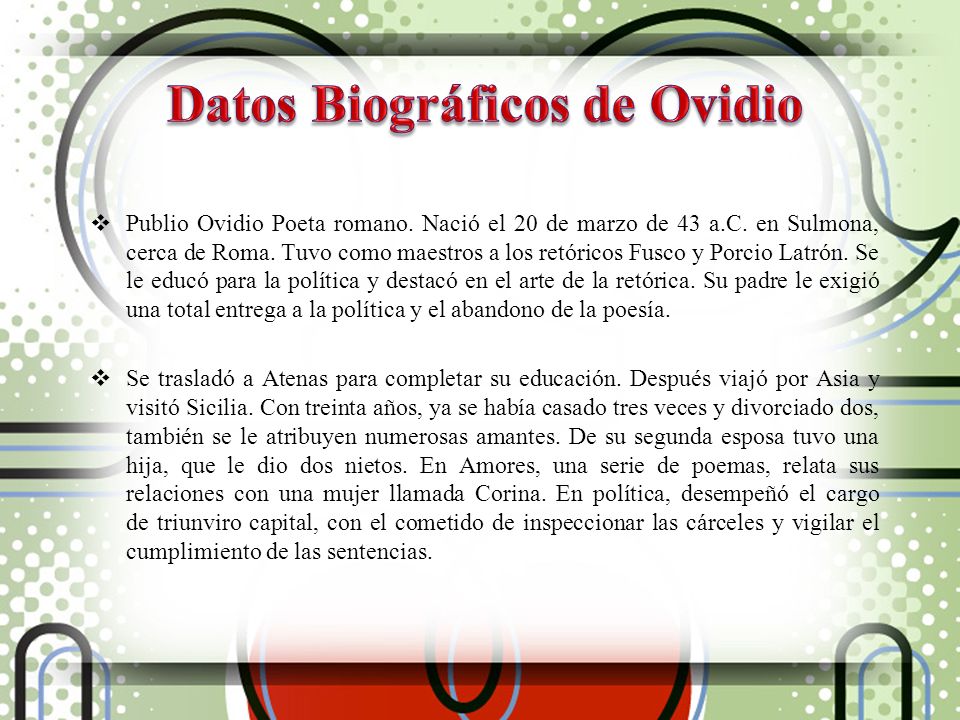 Datos Biográficos de Ovidio

❖ Publio Ovidio Poeta romano. Nació el 20 de marzo de 43 a.C. en Sulmona, cerca de Roma. Tuvo como maestros a los retóricos Fusco y Porcio Latrón. Se le educó para la política y destacó en el arte de la retórica. Su padre le exigió una total entrega a la política y el abandono de la poesía.

❖ Se trasladó a Atenas para completar su educación. Después viajó por Asia y visitó Sicilia. Con treinta años, ya se había casado tres veces y divorciado dos, también se le atribuyen numerosas amantes. De su segunda esposa tuvo una hija, que le dio dos nietos. En Amores, una serie de poemas, relata sus relaciones con una mujer llamada Corina. En política, desempeñó el cargo de triunviro capital, con el cometido de inspeccionar las cárceles y vigilar el cumplimiento de las sentencias.